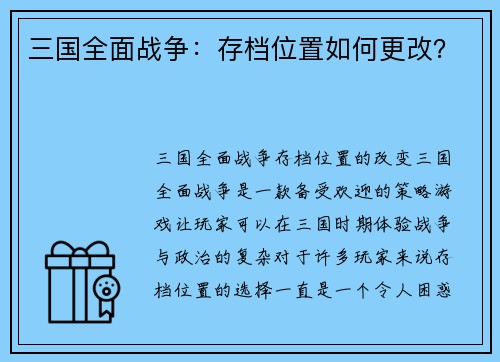 三国全面战争：存档位置如何更改?

三国全面战争存档位置的改变三国全面战争是一款备受欢迎的策略游戏让玩家可以在三国时期体验战争与政治的复杂对于许多玩家来说存档位置的选择一直是一个令人困惑